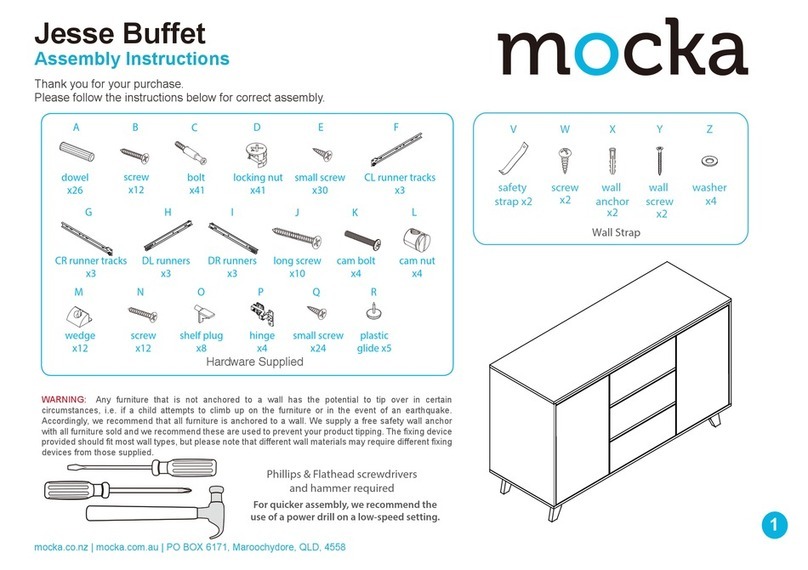 Jesse Buffet
Assembly Instructions

mocka

Thank you for your purchase.
Please follow the instructions below for correct assembly.

A
dowel
x26

B
screw
x12

C
bolt
x41

D
locking nut
x41

E
small screw
x30

F
CL runner tracks
x3

G
CR runner tracks
x3

H
DL runners
x3

I
DR runners
x3

J
long screw
x10

K
cam bolt
x4

L
cam nut
x4

M
wedge
x12

N
screw
x12

O
shelf plug
x8

P
hinge
x4

Q
small screw
x24

R
plastic
glide x5

Hardware Supplied

V
safety
strap x2

W
screw
x2

X
wall
anchor
x2

Y
wall
screw
x2

Z
washer
x4

Wall Strap

WARNING: Any furniture that is not anchored to a wall has the potential to tip over in certain circumstances, i.e. if a child attempts to climb up on the furniture or in the event of an earthquake. Accordingly, we recommend that all furniture is anchored to a wall. We supply a free safety wall anchor with all furniture sold and we recommend these are used to prevent your product tipping. The fixing device provided should fit most wall types, but please note that different wall materials may require different fixing devices from those supplied.

Phillips & Flathead screwdrivers
and hammer required

For quicker assembly, we recommend the
use of a power drill on a low-speed setting.

mocka.co.nz | mocka.com.au | PO BOX 6171, Maroochydore, QLD, 4558

1